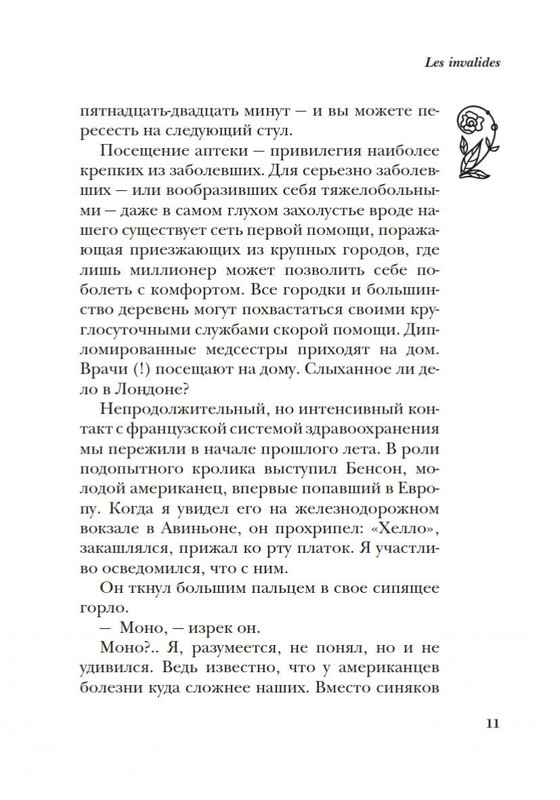 Les invalides

пятнадцать-двадцать минут — и вы можете пересесть на следующий стул.

Посещение аптеки — привилегия наиболее крепких из заболевших. Для серьезно заболевших — или вообразивших себя тяжелобольными — даже в самом глухом захолустье вроде нашего существует сеть первой помощи, поражающая приезжающих из крупных городов, где лишь миллионер может позволить себе поболеть с комфортом. Все городки и большинство деревень могут похвастаться своими круглосуточными службами скорой помощи. Дипломированные медсестры приходят на дом. Врачи (!) посещают на дому. Слыханное ли дело в Лондоне?

Непродолжительный, но интенсивный контакт с французской системой здравоохранения мы пережили в начале прошлого лета. В роли подопытного кролика выступил Бенсон, молодой американец, впервые попавший в Европу. Когда я увидел его на железнодорожном вокзале в Авиньоне, он прохрипел: «Хелло», закашлялся, прижал ко рту платок. Я участливо осведомился, что с ним.

Он ткнул большим пальцем в свое сипящее горло.

— Моно, — изрек он.

Моно?.. Я, разумеется, не понял, но и не удивился. Ведь известно, что у американцев болезни куда сложнее наших. Вместо синяков

11